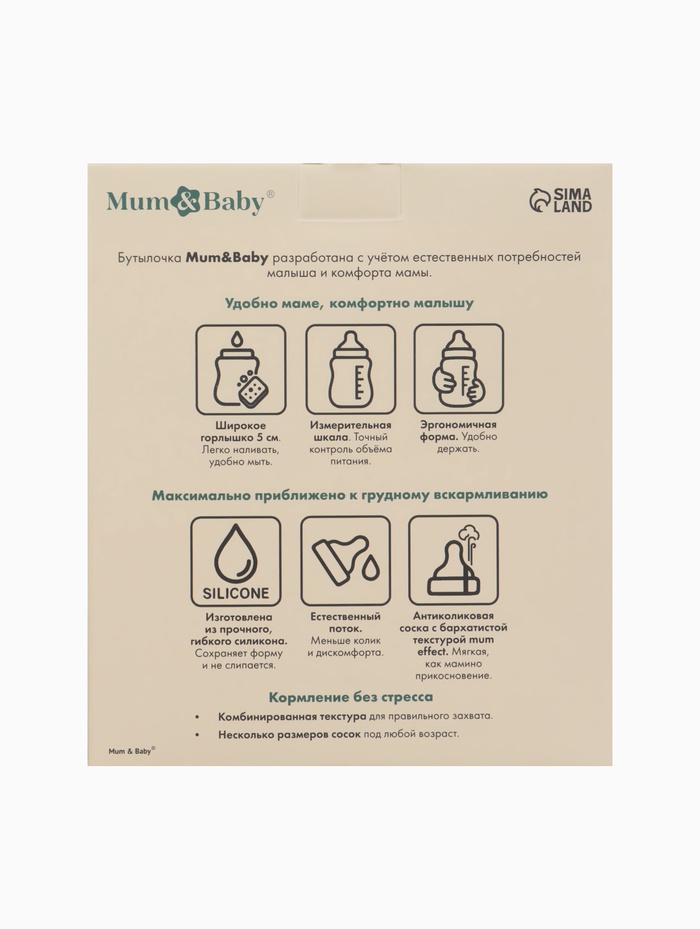 Mum&Baby®

SIMA LAND

Бутылочка Mum&Baby разработана с учётом естественных потребностей малыша и комфорта мамы.

Удобно маме, комфортно малышу

Широкое горлышко 5 см. Легко наливать, удобно мыть.

Измерительная шкала. Точный контроль объёма питания.

Эргономичная форма. Удобно держать.

Максимально приближено к грудному вскармливанию

SILICONE

Изготовлена из прочного, гибкого силикона. Сохраняет форму и не слипается.

Естественный поток. Меньше колик и дискомфорта.

Антиколиковая соска с бархатистой текстурой mum effect. Мягкая, как мамино прикосновение.

Кормление без стресса

• Комбинированная текстура для правильного захвата.
• Несколько размеров сосок под любой возраст.

Mum & Baby®